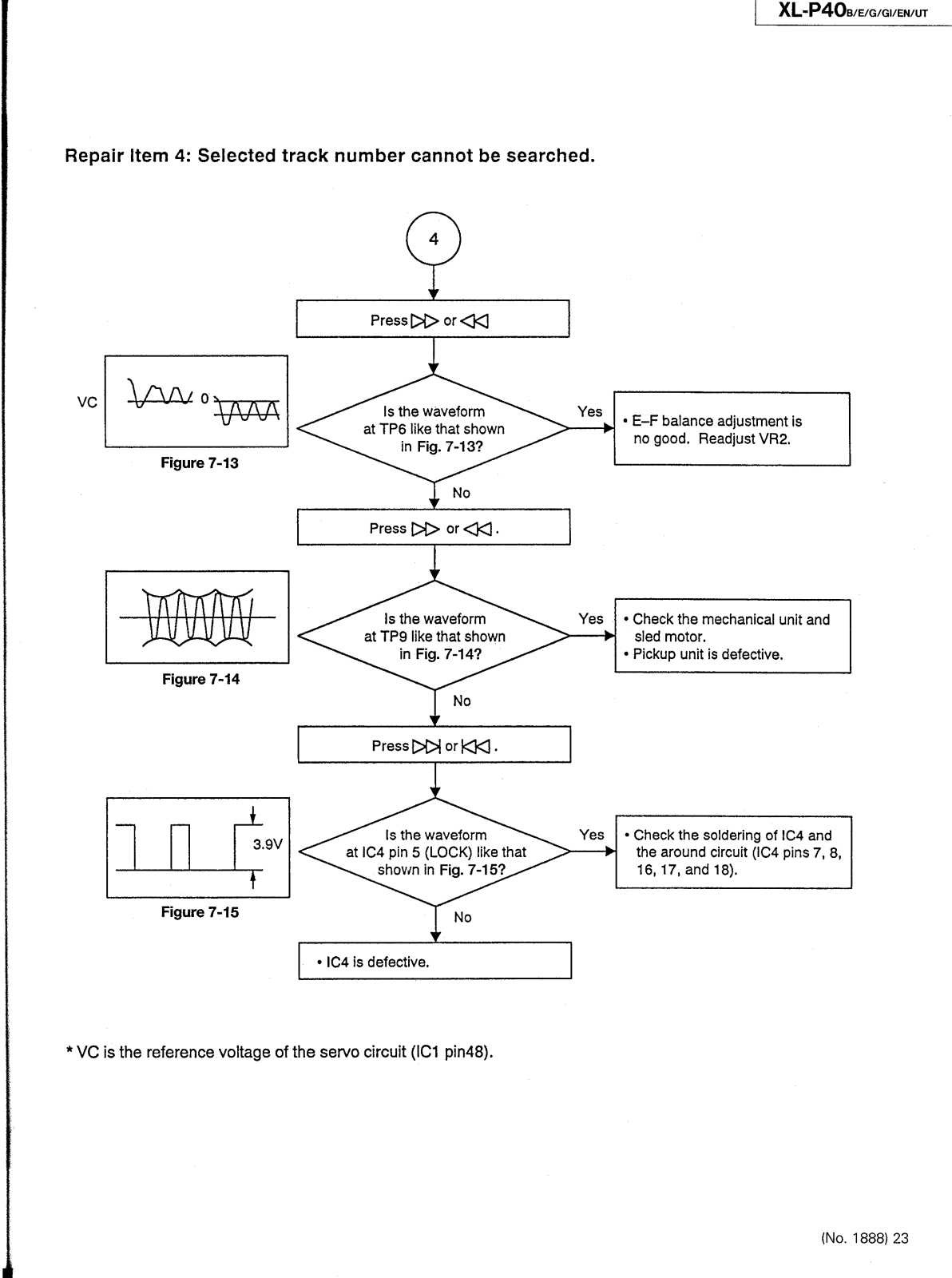 XL-P40B/E/G/GI/EN/UT

Repair Item 4: Selected track number cannot be searched.

4

Press ▷▷ or ◁◁

VC

0

Figure 7-13

Is the waveform at TP6 like that shown in Fig. 7-13?

Yes

• E–F balance adjustment is no good. Readjust VR2.

No

Press ▷▷ or ◁◁.

Figure 7-14

Is the waveform at TP9 like that shown in Fig. 7-14?

Yes

• Check the mechanical unit and sled motor.
• Pickup unit is defective.

No

Press ▷▷| or |◁◁.

3.9V

Figure 7-15

Is the waveform at IC4 pin 5 (LOCK) like that shown in Fig. 7-15?

Yes

• Check the soldering of IC4 and the around circuit (IC4 pins 7, 8, 16, 17, and 18).

No

• IC4 is defective.

* VC is the reference voltage of the servo circuit (IC1 pin48).

(No. 1888) 23